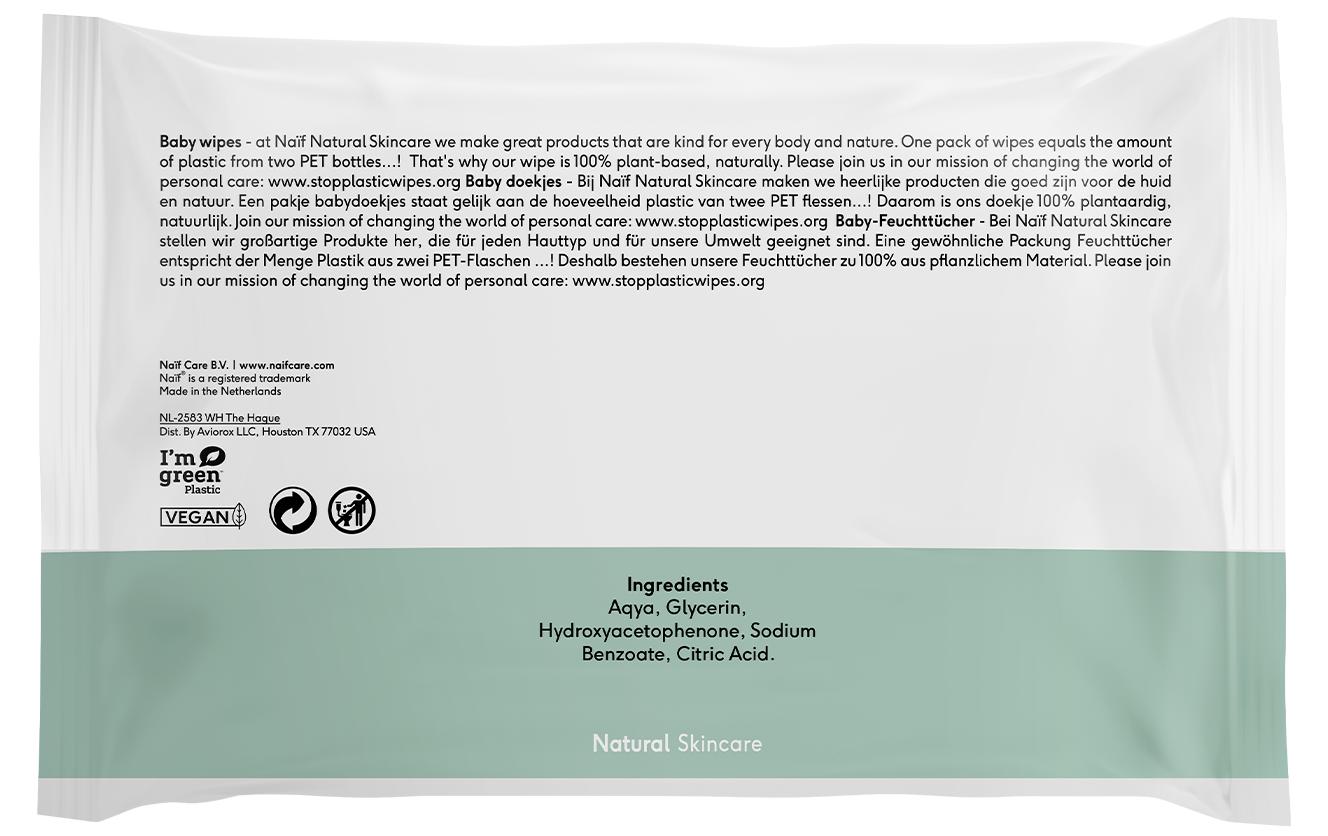 Baby wipes - at Naïf Natural Skincare we make great products that are kind for every body and nature. One pack of wipes equals the amount of plastic from two PET bottles...! That's why our wipe is 100% plant-based, naturally. Please join us in our mission of changing the world of personal care: www.stopplasticwipes.org Baby doekjes - Bij Naïf Natural Skincare maken we heerlijke producten die goed zijn voor de huid en natuur. Een pakje babydoekjes staat gelijk aan de hoeveelheid plastic van twee PET flessen...! Daarom is ons doekje 100% plantaardig, natuurlijk. Join our mission of changing the world of personal care: www.stopplasticwipes.org Baby-Feuchttücher - Bei Naïf Natural Skincare stellen wir großartige Produkte her, die für jeden Hauttyp und für unsere Umwelt geeignet sind. Eine gewöhnliche Packung Feuchttücher entspricht der Menge Plastik aus zwei PET-Flaschen ...! Deshalb bestehen unsere Feuchttücher zu 100% aus pflanzlichem Material. Please join us in our mission of changing the world of personal care: www.stopplasticwipes.org

Naïf Care B.V. | www.naifcare.com
Naïf® is a registered trademark
Made in the Netherlands

NL-2583 WH The Hague
Dist. By Aviorox LLC, Houston TX 77032 USA

I'm green Plastic

VEGAN

Ingredients
Aqya, Glycerin,
Hydroxyacetophenone, Sodium
Benzoate, Citric Acid.

Natural Skincare